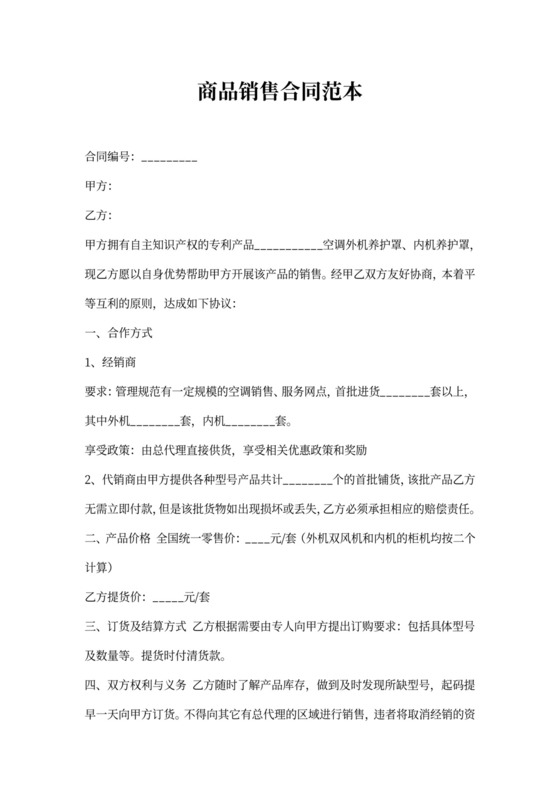 商品销售合同范本

合同编号：_________

甲方：

乙方：

甲方拥有自主知识产权的专利产品___________空调外机养护罩、内机养护罩，现乙方愿以自身优势帮助甲方开展该产品的销售。经甲乙双方友好协商，本着平等互利的原则，达成如下协议：

一、合作方式

1、经销商

要求：管理规范有一定规模的空调销售、服务网点，首批进货________套以上，其中外机________套，内机________套。

享受政策：由总代理直接供货，享受相关优惠政策和奖励

2、代销商由甲方提供各种型号产品共计________个的首批铺货，该批产品乙方无需立即付款，但是该批货物如出现损坏或丢失，乙方必须承担相应的赔偿责任。

二、产品价格 全国统一零售价：____元/套（外机双风机和内机的柜机均按二个计算）

乙方提货价：_____元/套

三、订货及结算方式 乙方根据需要由专人向甲方提出订购要求：包括具体型号及数量等。提货时付清货款。

四、双方权利与义务 乙方随时了解产品库存，做到及时发现所缺型号，起码提早一天向甲方订货。不得向其它有总代理的区域进行销售，违者将取消经销的资